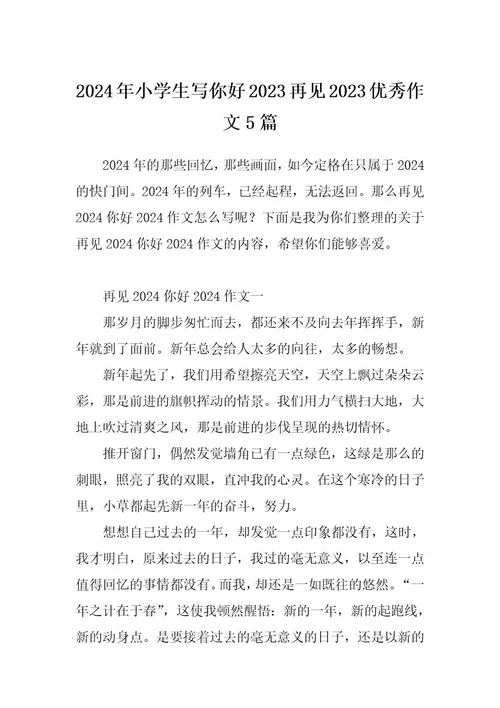 2024年小学生写你好2023再见2023优秀作文5篇

2024年的那些回忆，那些画面，如今定格在只属于2024的快门间。2024年的列车，已经起程，无法返回。那么再见2024你好2024作文怎么写呢？下面是我为你们整理的关于再见2024你好2024作文的内容，希望你们能够喜爱。

再见2024你好2024作文一

那岁月的脚步匆忙而去，都还来不及向去年挥挥手，新年就到了面前。新年总会给人太多的向往，太多的畅想。

新年起先了，我们用希望擦亮天空，天空上飘过朵朵云彩，那是前进的旗帜挥动的情景。我们用力气横扫大地，大地上吹过清爽之风，那是前进的步伐呈现的热切情怀。

推开窗门，偶然发觉墙角已有一点绿色，这绿是那么的刺眼，照亮了我的双眼，直冲我的心灵。在这个寒冷的日子里，小草都起先新一年的奋斗，努力。

想想自己过去的一年，却发觉一点印象都没有，这时，我才明白，原来过去的日子，我过的毫无意义，以至连一点值得回忆的事情都没有。而我，却还是一如既往的悠然。“一年之计在于春”，这使我顿然醒悟：新的一年，新的起跑线，新的动身点。是要接着过去的毫无意义的日子，还是以新的